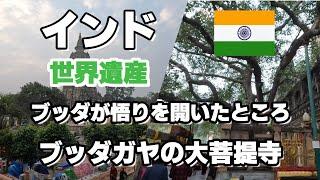 インド

世界遺産

ブッダが悟りを開いたところ

ブッダガヤの大菩提寺